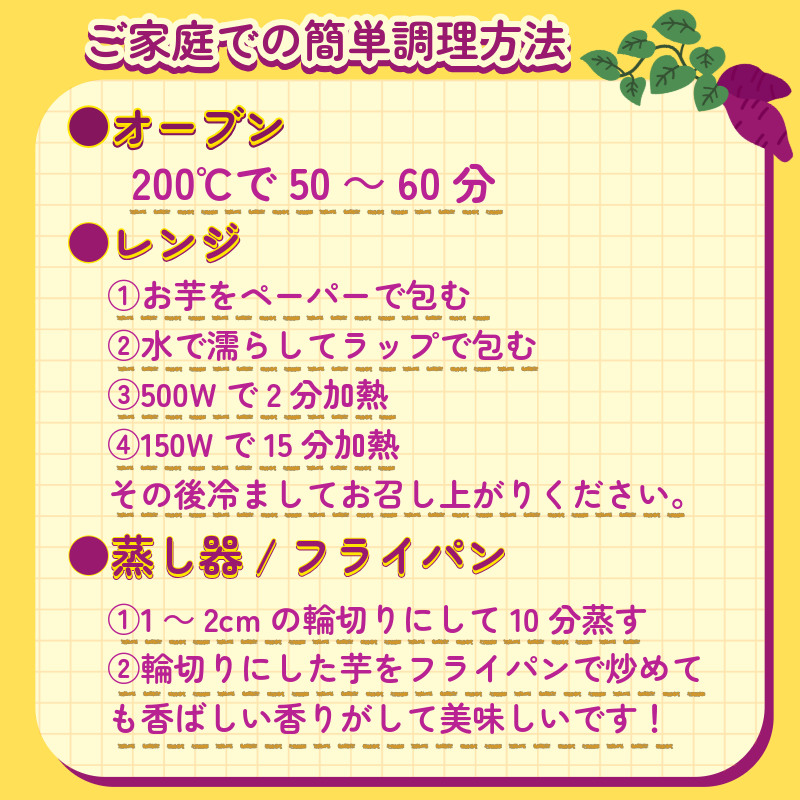 ご家庭での簡単調理方法

●オーブン
200℃で 50 ～ 60 分

●レンジ
①お芋をペーパーで包む
②水で濡らしてラップで包む
③500W で 2 分加熱
④150W で 15 分加熱
その後冷ましてお召し上がりください。

●蒸し器 / フライパン
①1 ～ 2cm の輪切りにして 10 分蒸す
②輪切りにした芋をフライパンで炒めても香ばしい香りがして美味しいです！